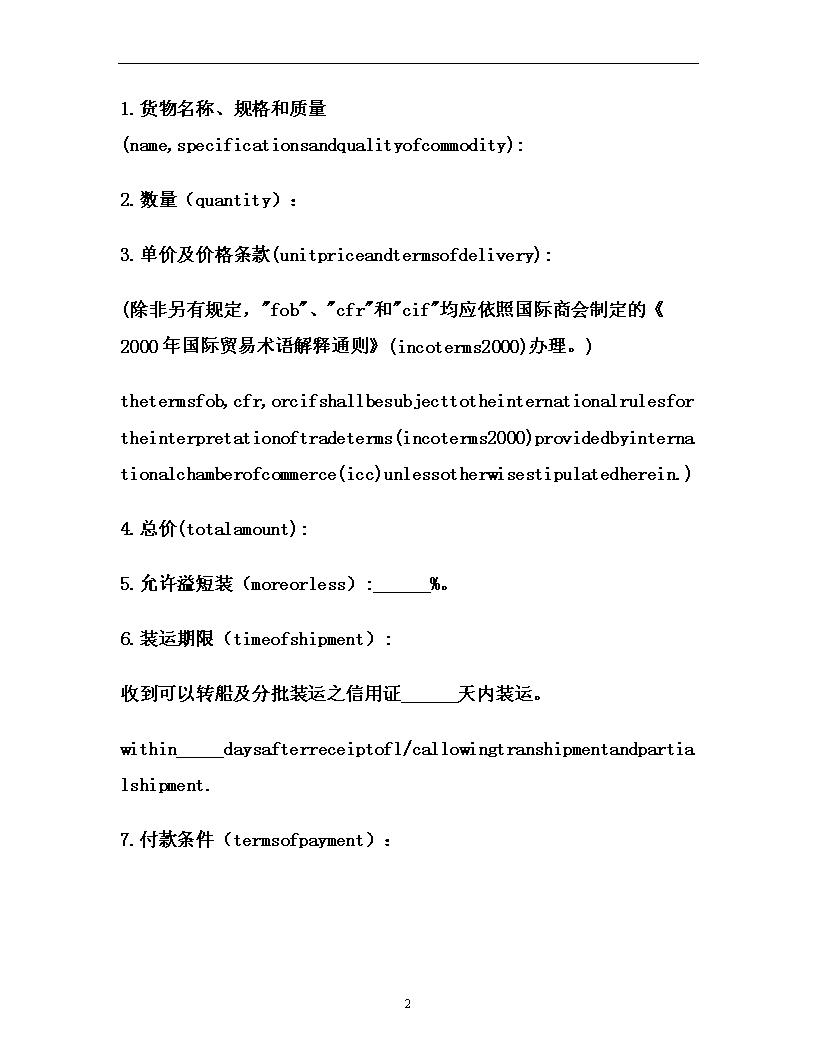 1.货物名称、规格和质量

(name,specificationsandqualityofcommodity):

2.数量（quantity）：

3.单价及价格条款(unitpriceandtermsofdelivery):

(除非另有规定，"fob"、"cfr"和"cif"均应依照国际商会制定的《2000年国际贸易术语解释通则》(incoterms2000)办理。)

thetermsfob,cfr,orcifshallbesubjecttotheinternationalrulesfortheinterpretationoftradeterms(incoterms2000)providedbyinternationalchamberofcommerce(icc)unlessotherwisestipulatedherein.)

4.总价(totalamount):

5.允许溢短装（moreorless）:______%。

6.装运期限（timeofshipment）：

收到可以转船及分批装运之信用证______天内装运。

within_____daysafterreceiptofl/callowingtranshipmentandpartialshipment.

7.付款条件（termsofpayment）：

2